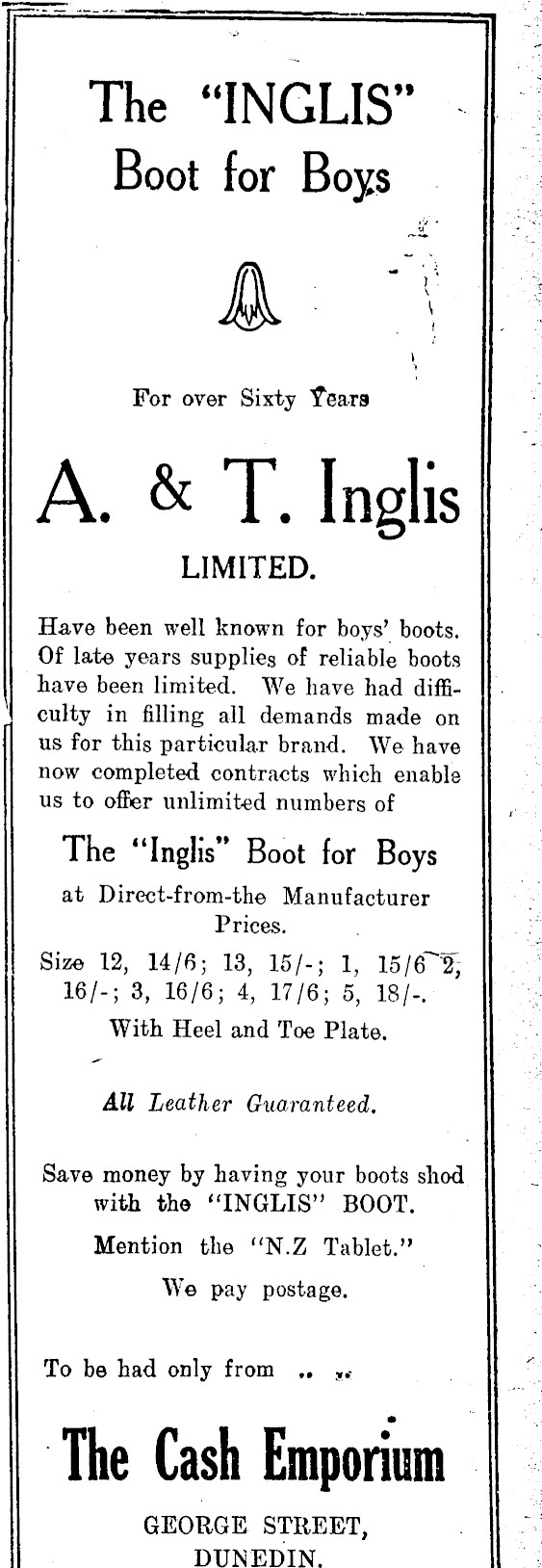 The "INGLIS" Boot for Boys

For over Sixty Years

A. & T. Inglis

LIMITED.

Have been well known for boys' boots. Of late years supplies of reliable boots have been limited. We have had difficulty in filling all demands made on us for this particular brand. We have now completed contracts which enable us to offer unlimited numbers of

The "Inglis" Boot for Boys

at Direct-from-the Manufacturer Prices.

Size 12, 14/6; 13, 15/-; 1, 15/6 2, 16/-; 3, 16/6; 4, 17/6; 5, 18/-.

With Heel and Toe Plate.

All Leather Guaranteed.

Save money by having your boots shod with the "INGLIS" BOOT.

Mention the "N.Z Tablet."

We pay postage.

To be had only from .. ..

The Cash Emporium

GEORGE STREET,
DUNEDIN.